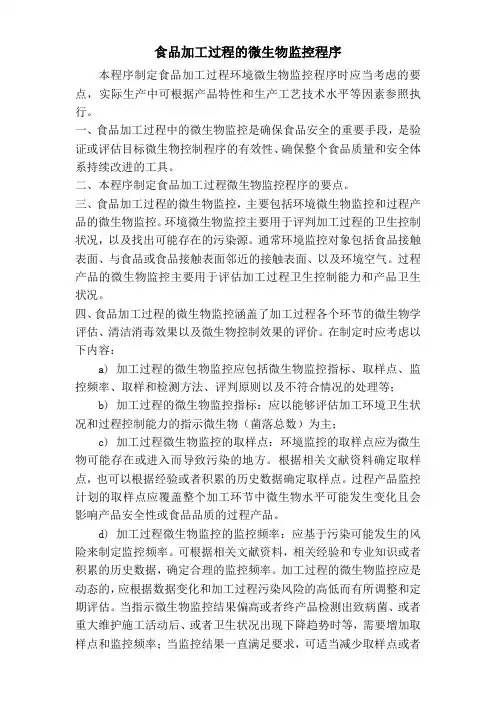 食品加工过程的微生物监控程序

本程序制定食品加工过程环境微生物监控程序时应当考虑的要点，实际生产中可根据产品特性和生产工艺技术水平等因素参照执行。

一、食品加工过程中的微生物监控是确保食品安全的重要手段，是验证或评估目标微生物控制程序的有效性、确保整个食品质量和安全体系持续改进的工具。

二、本程序制定食品加工过程微生物监控程序的要点。

三、食品加工过程的微生物监控，主要包括环境微生物监控和过程产品的微生物监控。环境微生物监控主要用于评判加工过程的卫生控制状况，以及找出可能存在的污染源。通常环境监控对象包括食品接触表面、与食品或食品接触表面邻近的接触表面、以及环境空气。过程产品的微生物监控主要用于评估加工过程卫生控制能力和产品卫生状况。

四、食品加工过程的微生物监控涵盖了加工过程各个环节的微生物学评估、清洁消毒效果以及微生物控制效果的评价。在制定时应考虑以下内容：

a) 加工过程的微生物监控应包括微生物监控指标、取样点、监控频率、取样和检测方法、评判原则以及不符合情况的处理等；

b) 加工过程的微生物监控指标：应以能够评估加工环境卫生状况和过程控制能力的指示微生物（菌落总数）为主；

c) 加工过程微生物监控的取样点：环境监控的取样点应为微生物可能存在或进入而导致污染的地方。根据相关文献资料确定取样点，也可以根据经验或者积累的历史数据确定取样点。过程产品监控计划的取样点应覆盖整个加工环节中微生物水平可能发生变化且会影响产品安全性或食品品质的过程产品。

d) 加工过程微生物监控的监控频率：应基于污染可能发生的风险来制定监控频率。可根据相关文献资料，相关经验和专业知识或者积累的历史数据，确定合理的监控频率。加工过程的微生物监控应是动态的，应根据数据变化和加工过程污染风险的高低而有所调整和定期评估。当指示微生物监控结果偏高或者终产品检测出致病菌、或者重大维护施工活动后、或者卫生状况出现下降趋势时等，需要增加取样点和监控频率；当监控结果一直满足要求，可适当减少取样点或者